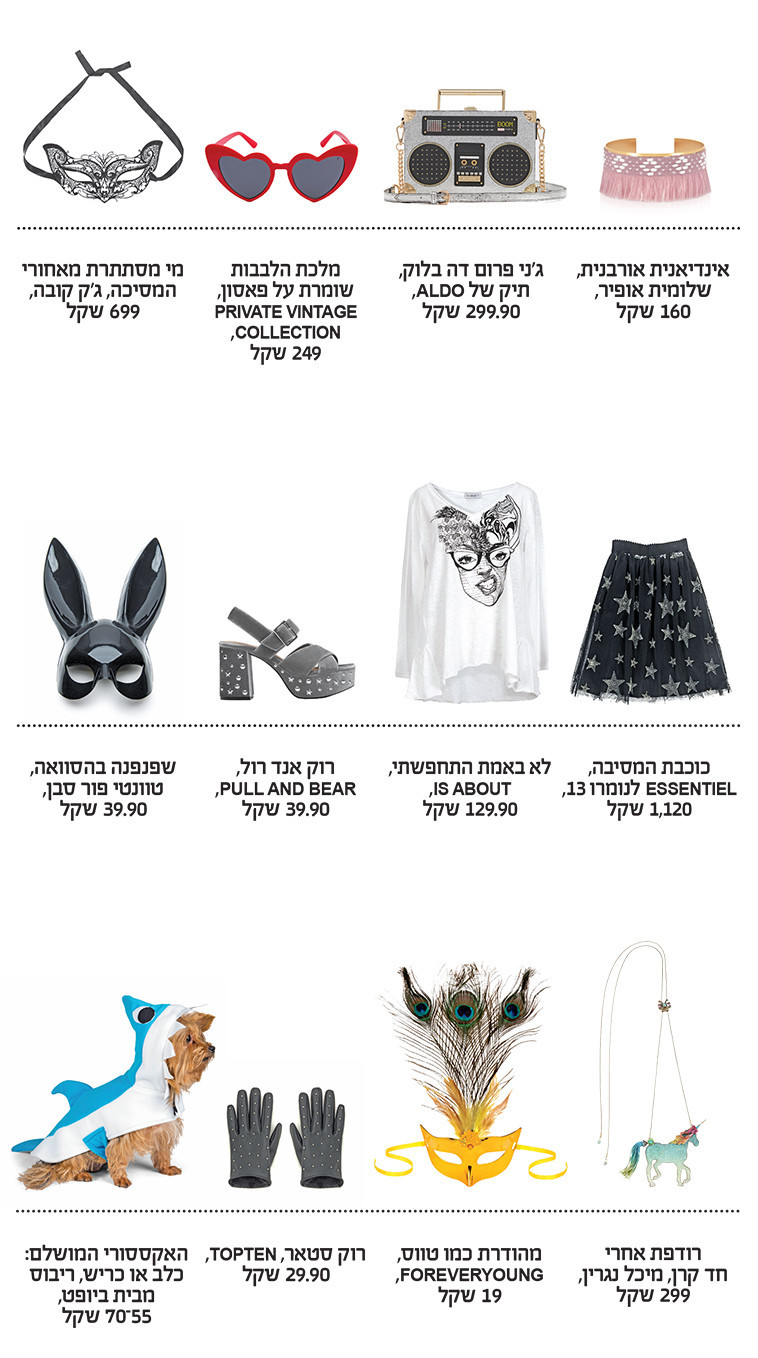 אינדיאנית אורבנית, שלומית אופיר, 160 שקל

ג'ני פרום דה בלוק, תיק של ALDO, 299.90 שקל

מלכת הלבבות שומרת על פאסון, PRIVATE VINTAGE COLLECTION, 249 שקל

מי מסתתרת מאחורי המסיכה, ג'ק קובה, 699 שקל

כוכבת המסיבה, ESSENTIEL לנומרו 13, 1,120 שקל

לא באמת התחפשתי, IS ABOUT, 129.90 שקל

רוק אנד רול, PULL AND BEAR, 39.90 שקל

שפנפנה בהסוואה, טוונטי פור סבן, 39.90 שקל

רודפת אחרי חד קרן, מיכל נגרין, 299 שקל

מהודרת כמו טווס, FOREVERYOUNG, 19 שקל

רוק סטאר, TOPTEN, 29.90 שקל

האקססורי המושלם: כלב או כריש, ריבוס מבית ביופט, 70־55 שקל